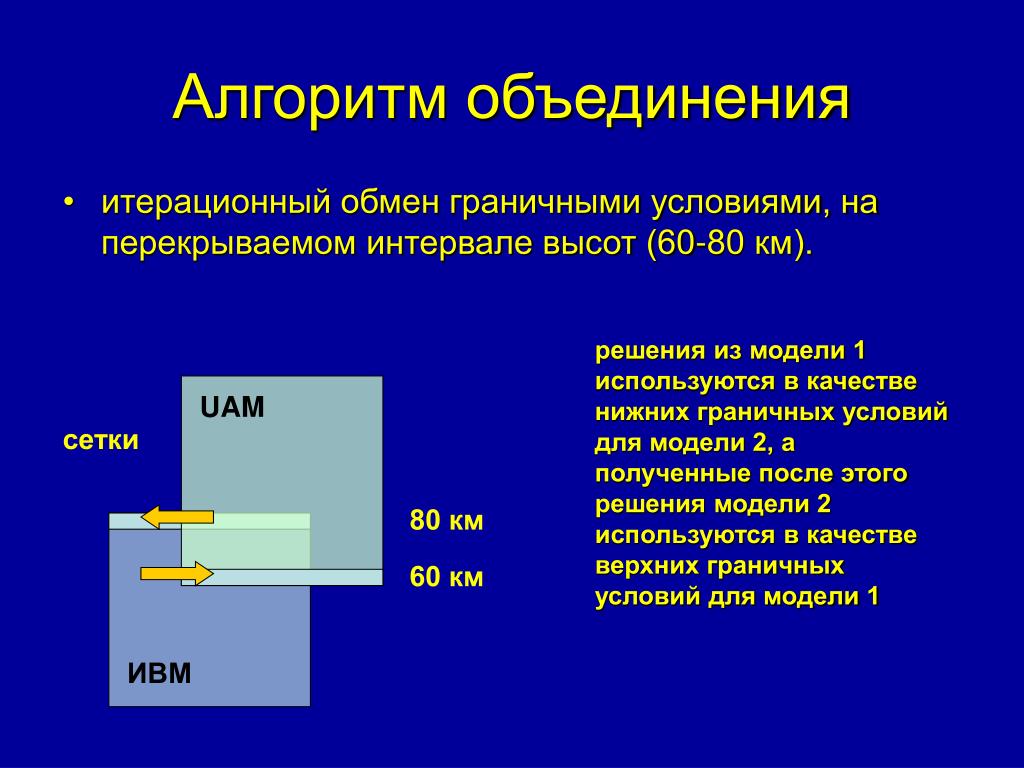 Алгоритм объединения

• итерационный обмен граничными условиями, на перекрываемом интервале высот (60-80 км).

сетки

UAM

80 км

60 км

ИВМ

решения из модели 1 используются в качестве нижних граничных условий для модели 2, а полученные после этого решения модели 2 используются в качестве верхних граничных условий для модели 1